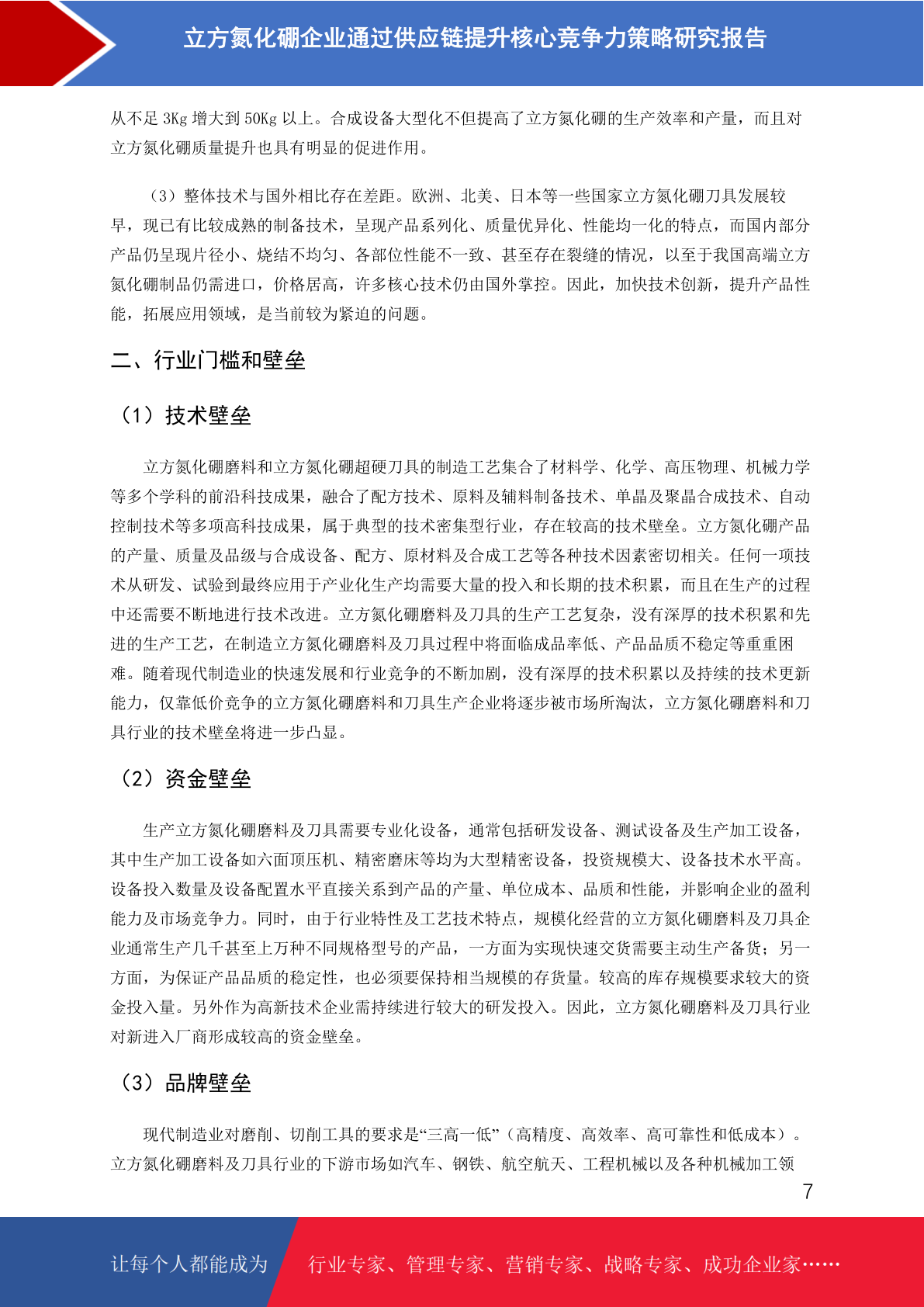 立方氮化硼企业通过供应链提升核心竞争力策略研究报告

从不足 3Kg 增大到 50Kg 以上。合成设备大型化不但提高了立方氮化硼的生产效率和产量，而且对立方氮化硼质量提升也具有明显的促进作用。

（3）整体技术与国外相比存在差距。欧洲、北美、日本等一些国家立方氮化硼刀具发展较早，现已有比较成熟的制备技术，呈现产品系列化、质量优异化、性能均一化的特点，而国内部分产品仍呈现片径小、烧结不均匀、各部位性能不一致、甚至存在裂缝的情况，以至于我国高端立方氮化硼制品仍需进口，价格居高，许多核心技术仍由国外掌控。因此，加快技术创新，提升产品性能，拓展应用领域，是当前较为紧迫的问题。

二、行业门槛和壁垒

（1）技术壁垒

立方氮化硼磨料和立方氮化硼超硬刀具的制造工艺集合了材料学、化学、高压物理、机械力学等多个学科的前沿科技成果，融合了配方技术、原料及辅料制备技术、单晶及聚晶合成技术、自动控制技术等多项高科技成果，属于典型的技术密集型行业，存在较高的技术壁垒。立方氮化硼产品的产量、质量及品级与合成设备、配方、原材料及合成工艺等各种技术因素密切相关。任何一项技术从研发、试验到最终应用于产业化生产均需要大量的投入和长期的技术积累，而且在生产的过程中还需要不断地进行技术改进。立方氮化硼磨料及刀具的生产工艺复杂，没有深厚的技术积累和先进的生产工艺，在制造立方氮化硼磨料及刀具过程中将面临成品率低、产品品质不稳定等重重困难。随着现代制造业的快速发展和行业竞争的不断加剧，没有深厚的技术积累以及持续的技术更新能力，仅靠低价竞争的立方氮化硼磨料和刀具生产企业将逐步被市场所淘汰，立方氮化硼磨料和刀具行业的技术壁垒将进一步凸显。

（2）资金壁垒

生产立方氮化硼磨料及刀具需要专业化设备，通常包括研发设备、测试设备及生产加工设备，其中生产加工设备如六面顶压机、精密磨床等均为大型精密设备，投资规模大、设备技术水平高。设备投入数量及设备配置水平直接关系到产品的产量、单位成本、品质和性能，并影响企业的盈利能力及市场竞争力。同时，由于行业特性及工艺技术特点，规模化经营的立方氮化硼磨料及刀具企业通常生产几千甚至上万种不同规格型号的产品，一方面为实现快速交货需要主动生产备货；另一方面，为保证产品品质的稳定性，也必须要保持相当规模的存货量。较高的库存规模要求较大的资金投入量。另外作为高新技术企业需持续进行较大的研发投入。因此，立方氮化硼磨料及刀具行业对新进入厂商形成较高的资金壁垒。

（3）品牌壁垒

现代制造业对磨削、切削工具的要求是“三高一低”（高精度、高效率、高可靠性和低成本）。立方氮化硼磨料及刀具行业的下游市场如汽车、钢铁、航空航天、工程机械以及各种机械加工领

7

让每个人都能成为 行业专家、管理专家、营销专家、战略专家、成功企业家……